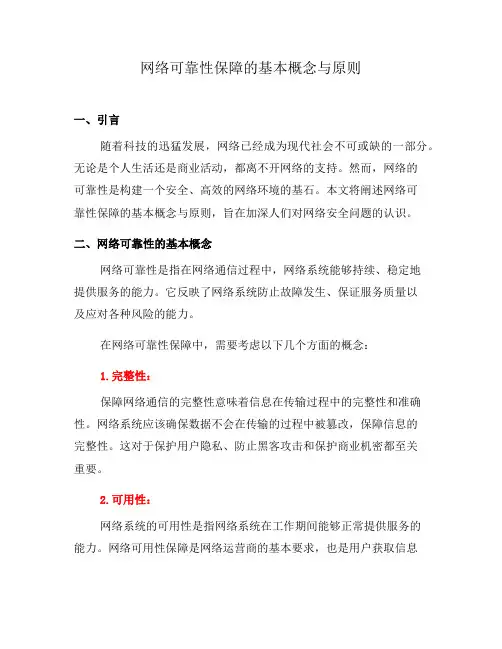 网络可靠性保障的基本概念与原则

一、引言

随着科技的迅猛发展，网络已经成为现代社会不可或缺的一部分。无论是个人生活还是商业活动，都离不开网络的支持。然而，网络的可靠性是构建一个安全、高效的网络环境的基石。本文将阐述网络可靠性保障的基本概念与原则，旨在加深人们对网络安全问题的认识。

二、网络可靠性的基本概念

网络可靠性是指在网络通信过程中，网络系统能够持续、稳定地提供服务的能力。它反映了网络系统防止故障发生、保证服务质量以及应对各种风险的能力。

在网络可靠性保障中，需要考虑以下几个方面的概念：

1. 完整性：

保障网络通信的完整性意味着信息在传输过程中的完整性和准确性。网络系统应该确保数据不会在传输的过程中被篡改，保障信息的完整性。这对于保护用户隐私、防止黑客攻击和保护商业机密都至关重要。

2. 可用性：

网络系统的可用性是指网络系统在工作期间能够正常提供服务的能力。网络可用性保障是网络运营商的基本要求，也是用户获取信息